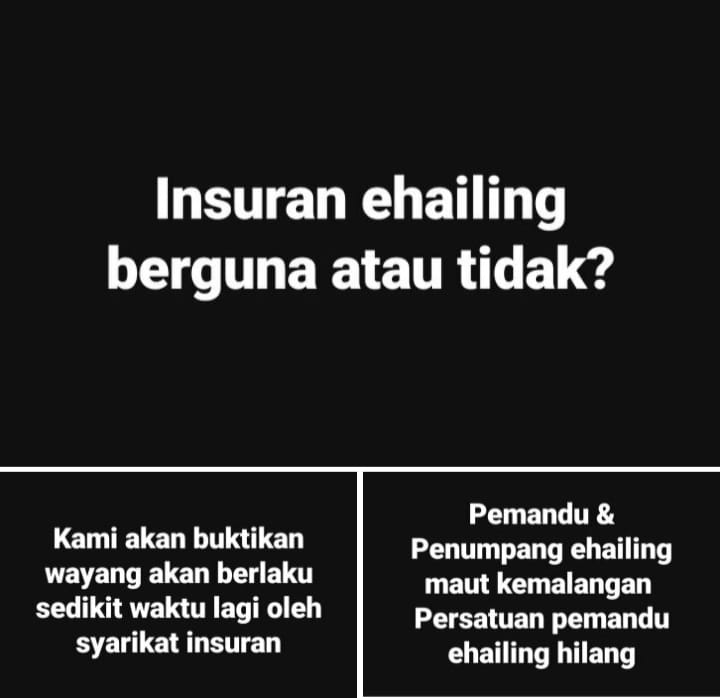 Insuran ehailing berguna atau tidak?

Kami akan buktikan wayang akan berlaku sedikit waktu lagi oleh syarikat insuran

Pemandu & Penumpang ehailing maut kemalangan Persatuan pemandu ehailing hilang